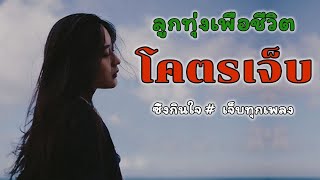 ลูกทุ่งเพื่อชีวิต

โคตรเจ็บ

ซึ้งกินใจ # เจ็บทุกเพลง